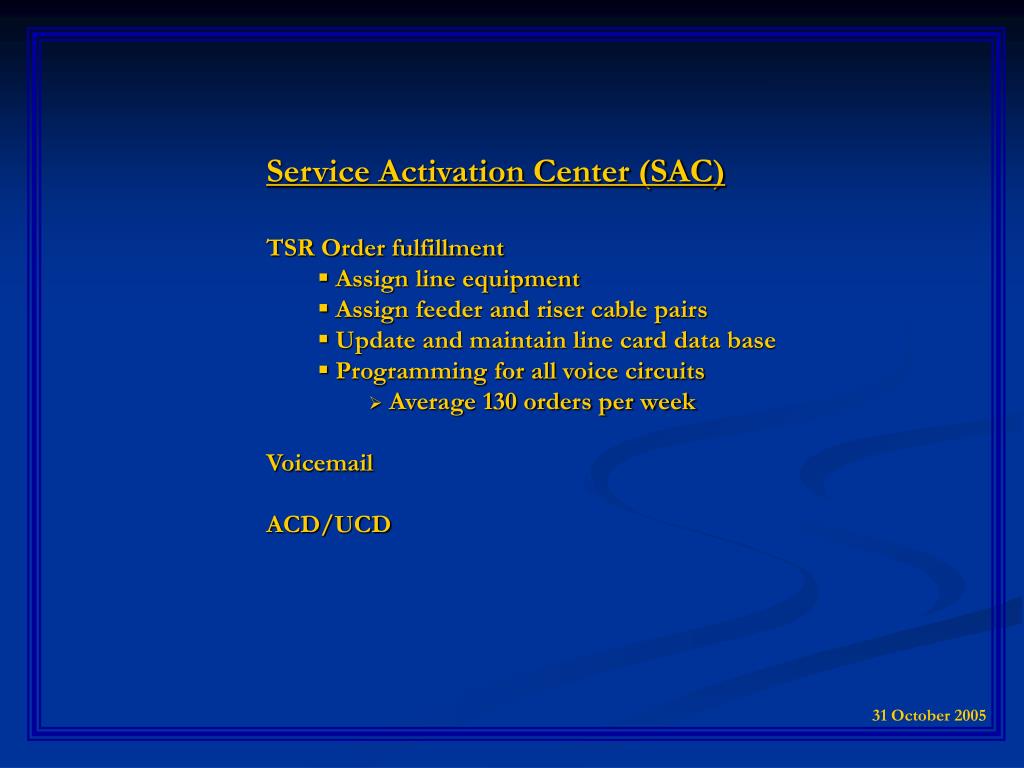 Service Activation Center (SAC)

TSR Order fulfillment
▪ Assign line equipment
▪ Assign feeder and riser cable pairs
▪ Update and maintain line card data base
▪ Programming for all voice circuits
➢ Average 130 orders per week

Voicemail

ACD/UCD

31 October 2005